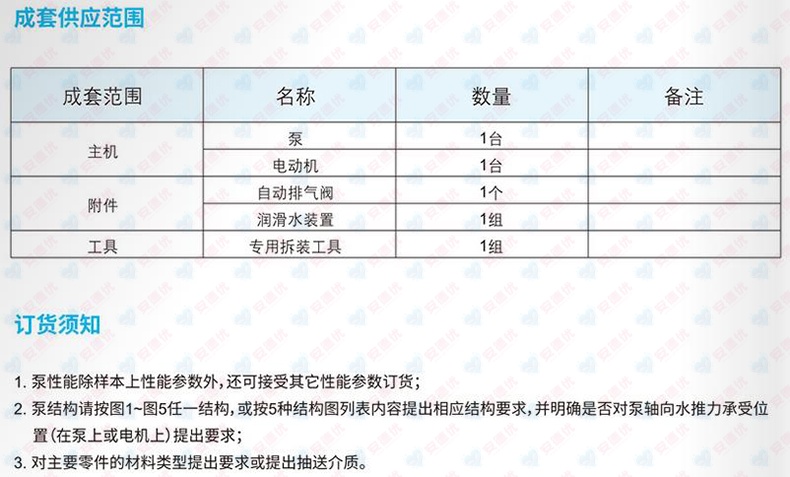 成套供应范围

| 成套范围 | 名称 | 数量 | 备注 |
|---|---|---|---|
| 主机 | 泵 | 1台 | |
| | 电动机 | 1台 | |
| 附件 | 自动排气阀 | 1个 | |
| | 润滑水装置 | 1组 | |
| 工具 | 专用拆装工具 | 1组 | |

订货须知

1.泵性能除样本上性能参数外，还可接受其它性能参数订货；

2.泵结构请按图1~图5任一结构，或按5种结构图列表内容提出相应结构要求，并明确是否对泵轴向水推力承受位置（在泵上或电机上）提出要求；

3.对主要零件的材料类型提出要求或提出抽送介质。

安德优